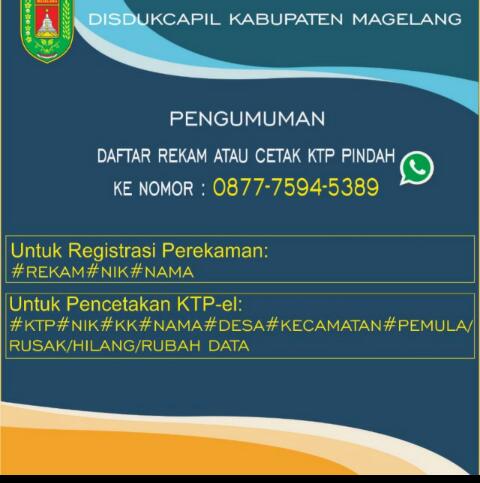 DISDUKCAPIL KABUPATEN MAGELANG

PENGUMUMAN

DAFTAR REKAM ATAU CETAK KTP PINDAH

KE NOMOR : 0877-7594-5389

Untuk Registrasi Perekaman:
#REKAM#NIK#NAMA

Untuk Pencetakan KTP-el:
#KTP#NIK#KK#NAMA#DESA#KECAMATAN#PEMULA/RUSAK/HILANG/RUBAH DATA